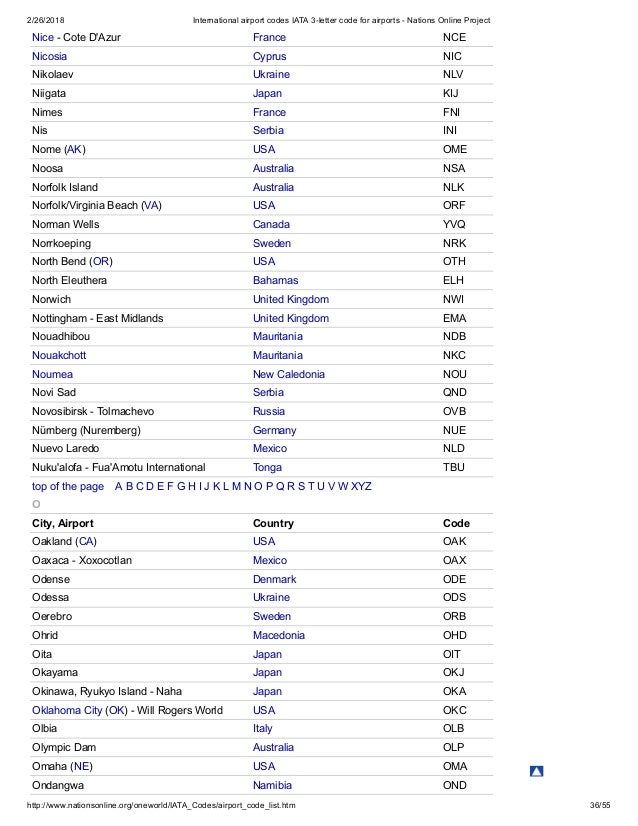 2/26/2018 International airport codes IATA 3-letter code for airports - Nations Online Project

| | | |
|---|---|---|
| Nice - Cote D'Azur | France | NCE |
| Nicosia | Cyprus | NIC |
| Nikolaev | Ukraine | NLV |
| Niigata | Japan | KIJ |
| Nimes | France | FNI |
| Nis | Serbia | INI |
| Nome (AK) | USA | OME |
| Noosa | Australia | NSA |
| Norfolk Island | Australia | NLK |
| Norfolk/Virginia Beach (VA) | USA | ORF |
| Norman Wells | Canada | YVQ |
| Norrkoeping | Sweden | NRK |
| North Bend (OR) | USA | OTH |
| North Eleuthera | Bahamas | ELH |
| Norwich | United Kingdom | NWI |
| Nottingham - East Midlands | United Kingdom | EMA |
| Nouadhibou | Mauritania | NDB |
| Nouakchott | Mauritania | NKC |
| Noumea | New Caledonia | NOU |
| Novi Sad | Serbia | QND |
| Novosibirsk - Tolmachevo | Russia | OVB |
| Nürnberg (Nuremberg) | Germany | NUE |
| Nuevo Laredo | Mexico | NLD |
| Nuku'alofa - Fua'Amotu International | Tonga | TBU |

top of the page A B C D E F G H I J K L M N O P Q R S T U V W XYZ

O

| City, Airport | Country | Code |
|---|---|---|
| Oakland (CA) | USA | OAK |
| Oaxaca - Xoxocotlan | Mexico | OAX |
| Odense | Denmark | ODE |
| Odessa | Ukraine | ODS |
| Oerebro | Sweden | ORB |
| Ohrid | Macedonia | OHD |
| Oita | Japan | OIT |
| Okayama | Japan | OKJ |
| Okinawa, Ryukyo Island - Naha | Japan | OKA |
| Oklahoma City (OK) - Will Rogers World | USA | OKC |
| Olbia | Italy | OLB |
| Olympic Dam | Australia | OLP |
| Omaha (NE) | USA | OMA |
| Ondangwa | Namibia | OND |

http://www.nationsonline.org/oneworld/IATA_Codes/airport_code_list.htm 36/55